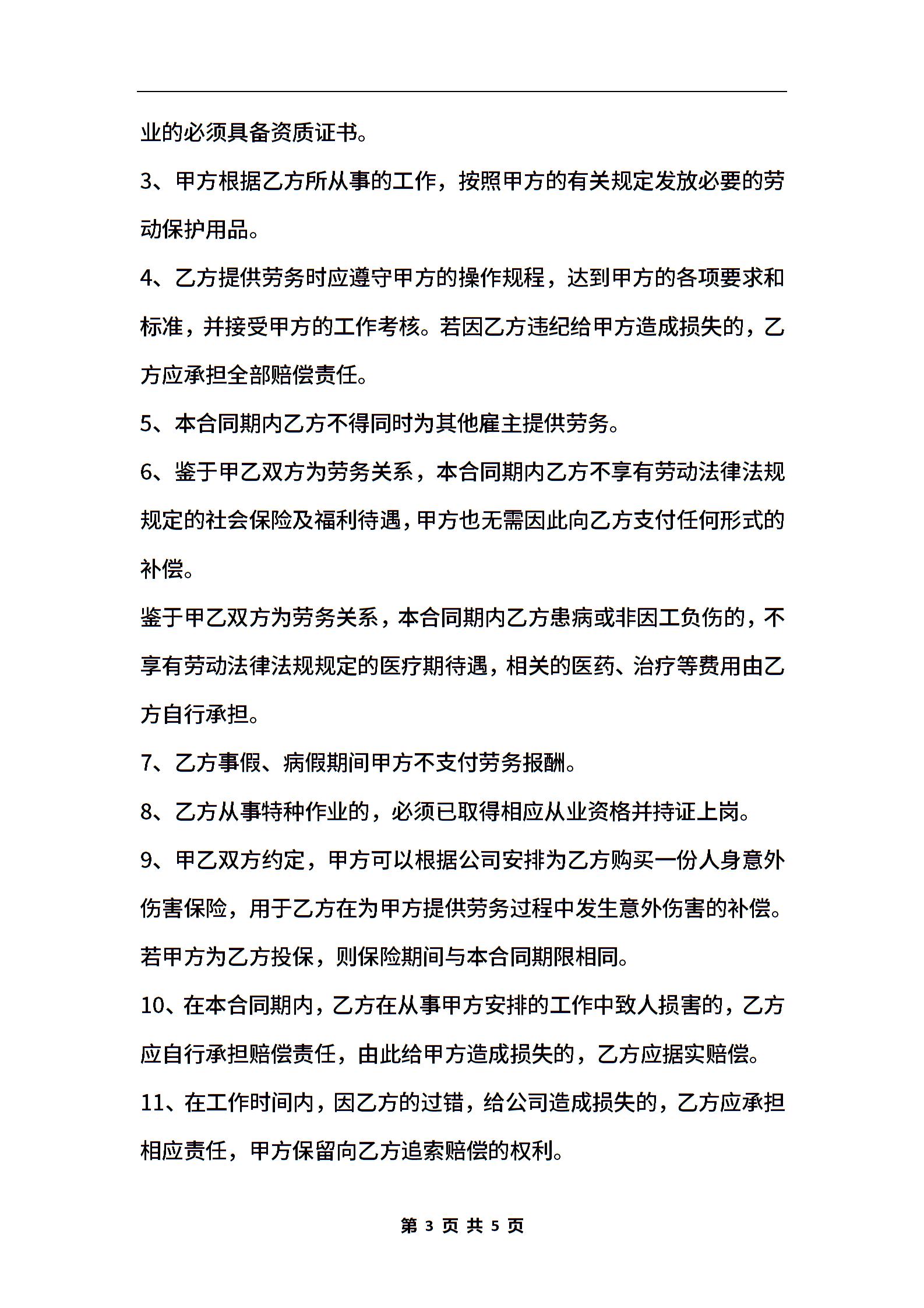 业的必须具备资质证书。

3、甲方根据乙方所从事的工作，按照甲方的有关规定发放必要的劳动保护用品。

4、乙方提供劳务时应遵守甲方的操作规程，达到甲方的各项要求和标准，并接受甲方的工作考核。若因乙方违纪给甲方造成损失的，乙方应承担全部赔偿责任。

5、本合同期内乙方不得同时为其他雇主提供劳务。

6、鉴于甲乙双方为劳务关系，本合同期内乙方不享有劳动法律法规规定的社会保险及福利待遇，甲方也无需因此向乙方支付任何形式的补偿。

鉴于甲乙双方为劳务关系，本合同期内乙方患病或非因工负伤的，不享有劳动法律法规规定的医疗期待遇，相关的医药、治疗等费用由乙方自行承担。

7、乙方事假、病假期间甲方不支付劳务报酬。

8、乙方从事特种作业的，必须已取得相应从业资格并持证上岗。

9、甲乙双方约定，甲方可以根据公司安排为乙方购买一份人身意外伤害保险，用于乙方在为甲方提供劳务过程中发生意外伤害的补偿。若甲方为乙方投保，则保险期间与本合同期限相同。

10、在本合同期内，乙方在从事甲方安排的工作中致人损害的，乙方应自行承担赔偿责任，由此给甲方造成损失的，乙方应据实赔偿。

11、在工作时间内，因乙方的过错，给公司造成损失的，乙方应承担相应责任，甲方保留向乙方追索赔偿的权利。

第 3 页 共 5 页